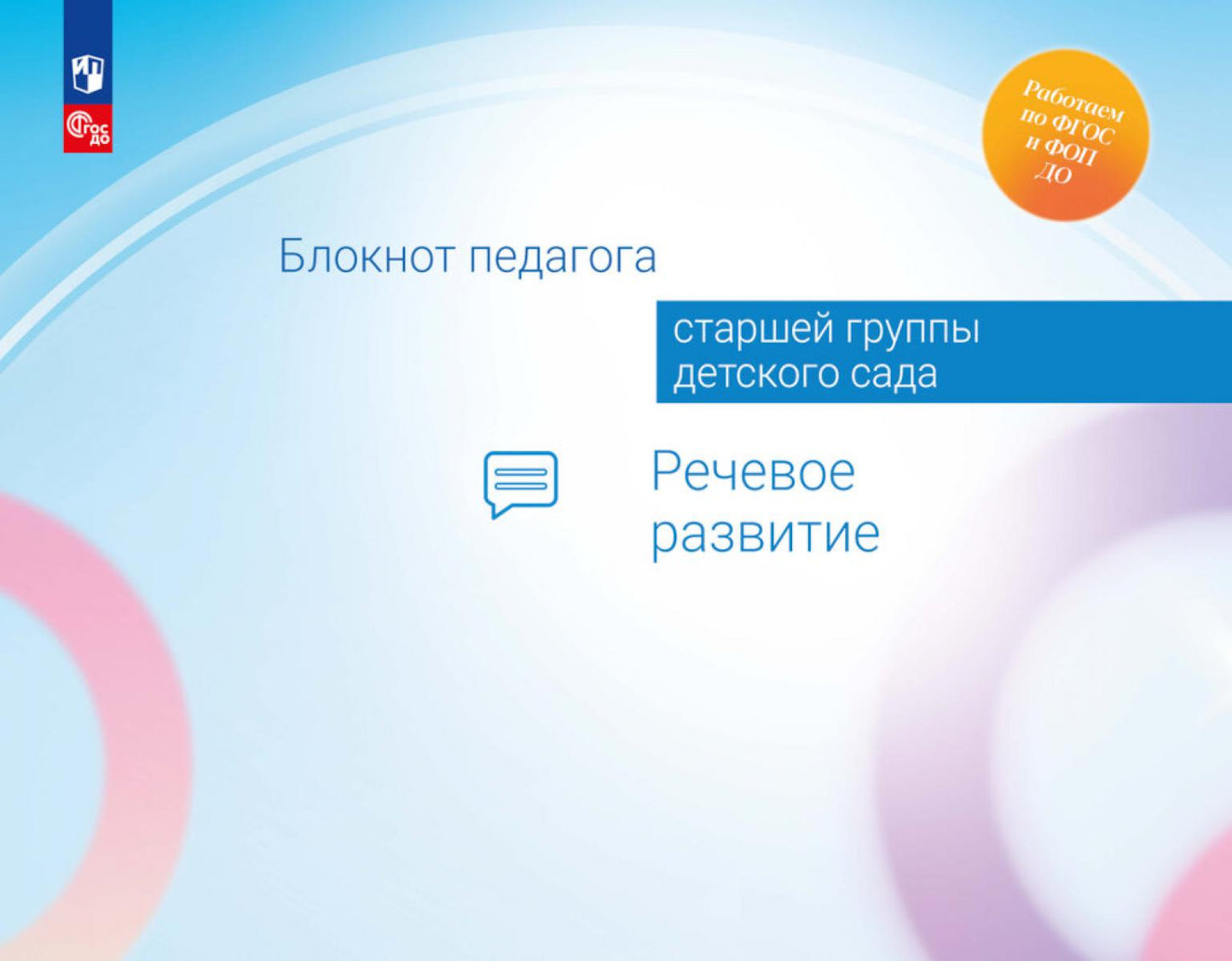 ФГОС ДО

Работаем по ФГОС и ФОП ДО

Блокнот педагога

старшей группы детского сада

Речевое развитие